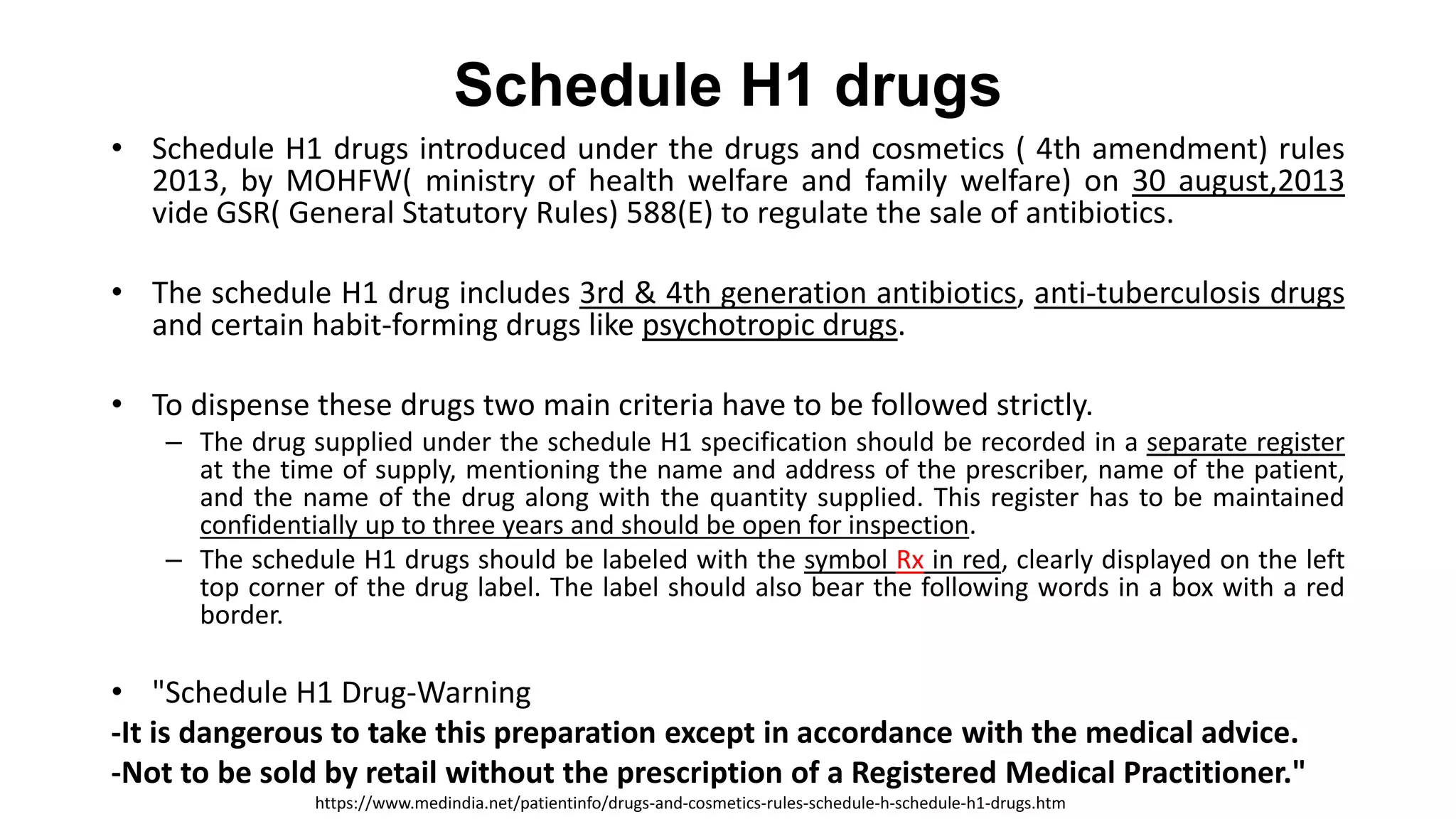 Schedule H1 drugs

• Schedule H1 drugs introduced under the drugs and cosmetics ( 4th amendment) rules 2013, by MOHFW( ministry of health welfare and family welfare) on 30 august,2013 vide GSR( General Statutory Rules) 588(E) to regulate the sale of antibiotics.

• The schedule H1 drug includes 3rd & 4th generation antibiotics, anti-tuberculosis drugs and certain habit-forming drugs like psychotropic drugs.

• To dispense these drugs two main criteria have to be followed strictly.
– The drug supplied under the schedule H1 specification should be recorded in a separate register at the time of supply, mentioning the name and address of the prescriber, name of the patient, and the name of the drug along with the quantity supplied. This register has to be maintained confidentially up to three years and should be open for inspection.
– The schedule H1 drugs should be labeled with the symbol Rx in red, clearly displayed on the left top corner of the drug label. The label should also bear the following words in a box with a red border.

• "Schedule H1 Drug-Warning
-It is dangerous to take this preparation except in accordance with the medical advice.
-Not to be sold by retail without the prescription of a Registered Medical Practitioner."

https://www.medindia.net/patientinfo/drugs-and-cosmetics-rules-schedule-h-schedule-h1-drugs.htm